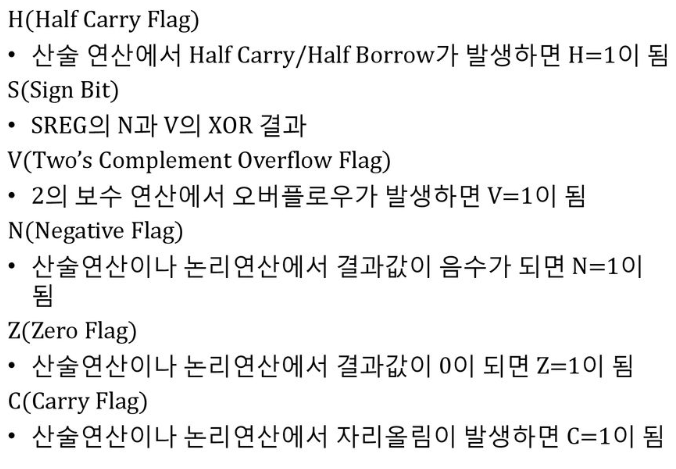 H(Half Carry Flag)

• 산술 연산에서 Half Carry/Half Borrow가 발생하면 H=1이 됨

S(Sign Bit)

• SREG의 N과 V의 XOR 결과

V(Two's Complement Overflow Flag)

• 2의 보수 연산에서 오버플로우가 발생하면 V=1이 됨

N(Negative Flag)

• 산술연산이나 논리연산에서 결과값이 음수가 되면 N=1이 됨

Z(Zero Flag)

• 산술연산이나 논리연산에서 결과값이 0이 되면 Z=1이 됨

C(Carry Flag)

• 산술연산이나 논리연산에서 자리올림이 발생하면 C=1이 됨